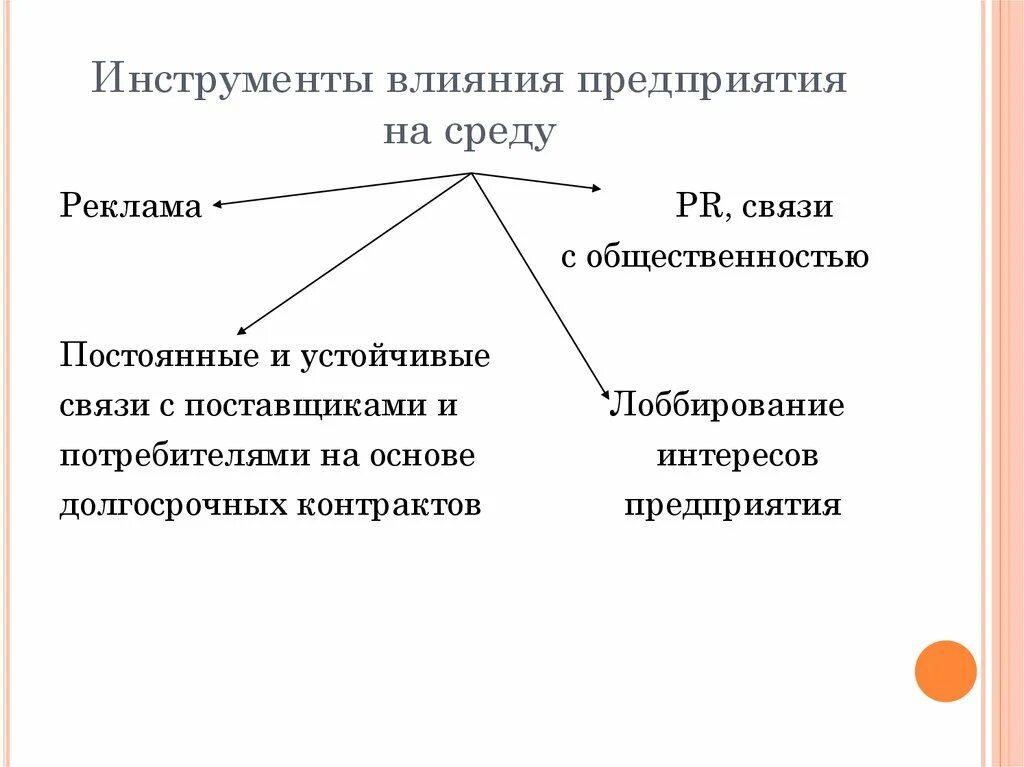 Инструменты влияния предприятия на среду

Реклама

PR, связи с общественностью

Постоянные и устойчивые связи с поставщиками и потребителями на основе долгосрочных контрактов

Лоббирование интересов предприятия